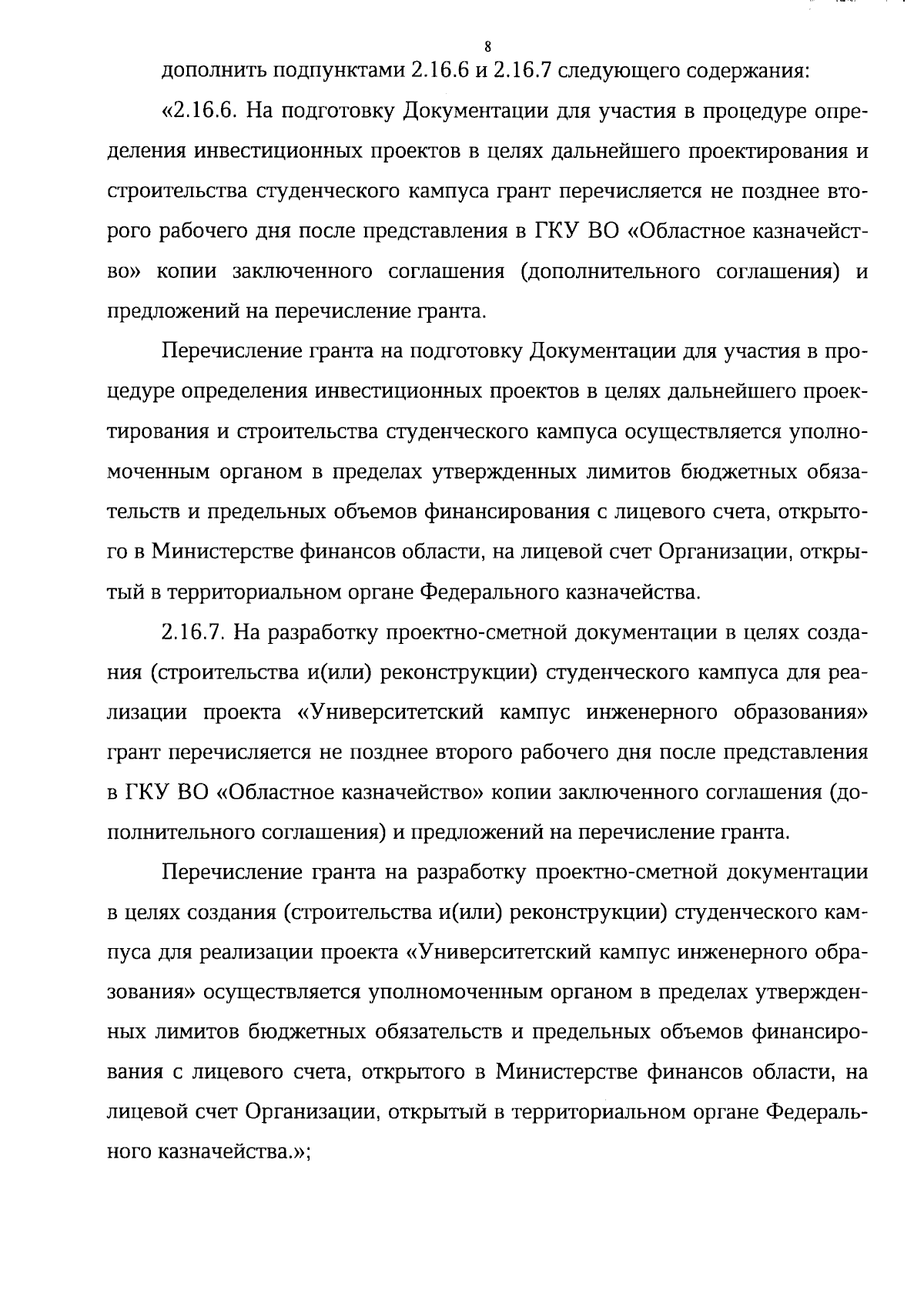 8

дополнить подпунктами 2.16.6 и 2.16.7 следующего содержания:

«2.16.6. На подготовку Документации для участия в процедуре определения инвестиционных проектов в целях дальнейшего проектирования и строительства студенческого кампуса грант перечисляется не позднее второго рабочего дня после представления в ГКУ ВО «Областное казначейство» копии заключенного соглашения (дополнительного соглашения) и предложений на перечисление гранта.

Перечисление гранта на подготовку Документации для участия в процедуре определения инвестиционных проектов в целях дальнейшего проектирования и строительства студенческого кампуса осуществляется уполномоченным органом в пределах утвержденных лимитов бюджетных обязательств и предельных объемов финансирования с лицевого счета, открытого в Министерстве финансов области, на лицевой счет Организации, открытый в территориальном органе Федерального казначейства.

2.16.7. На разработку проектно-сметной документации в целях создания (строительства и(или) реконструкции) студенческого кампуса для реализации проекта «Университетский кампус инженерного образования» грант перечисляется не позднее второго рабочего дня после представления в ГКУ ВО «Областное казначейство» копии заключенного соглашения (дополнительного соглашения) и предложений на перечисление гранта.

Перечисление гранта на разработку проектно-сметной документации в целях создания (строительства и(или) реконструкции) студенческого кампуса для реализации проекта «Университетский кампус инженерного образования» осуществляется уполномоченным органом в пределах утвержденных лимитов бюджетных обязательств и предельных объемов финансирования с лицевого счета, открытого в Министерстве финансов области, на лицевой счет Организации, открытый в территориальном органе Федерального казначейства.»;